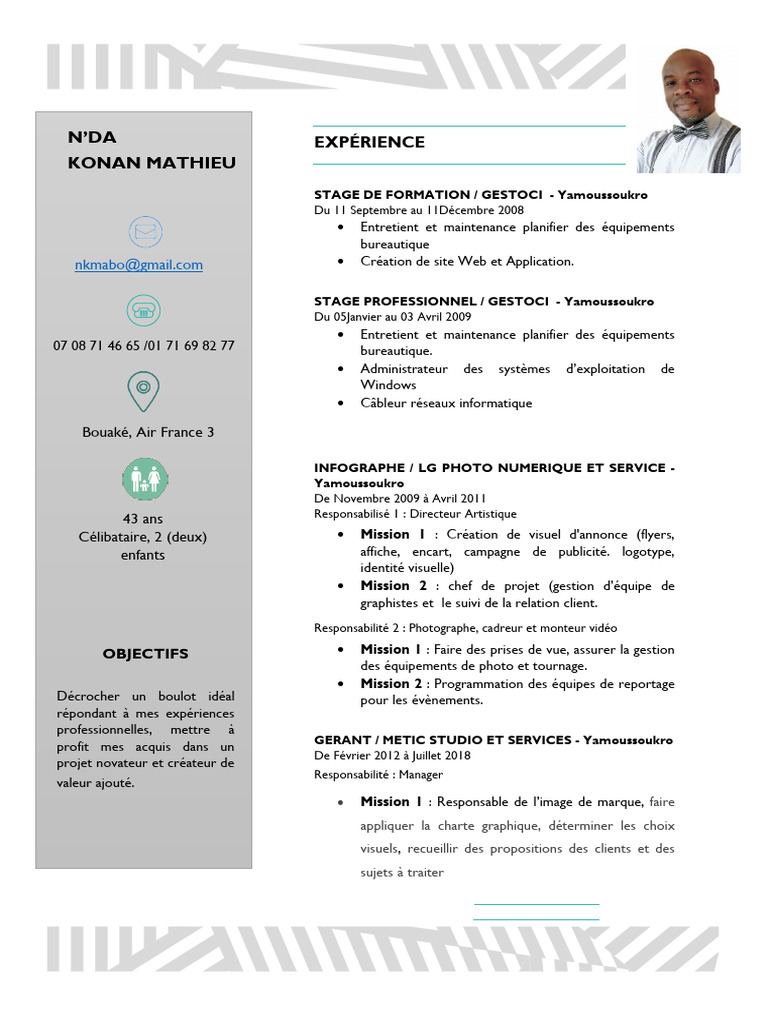 N'DA
KONAN MATHIEU

nkmabo@gmail.com

07 08 71 46 65 /01 71 69 82 77

Bouaké, Air France 3

43 ans
Célibataire, 2 (deux) enfants

OBJECTIFS

Décrocher un boulot idéal répondant à mes expériences professionnelles, mettre à profit mes acquis dans un projet novateur et créateur de valeur ajouté.

EXPÉRIENCE

STAGE DE FORMATION / GESTOCI - Yamoussoukro
Du 11 Septembre au 11Décembre 2008
• Entretient et maintenance planifier des équipements bureautique
• Création de site Web et Application.

STAGE PROFESSIONNEL / GESTOCI - Yamoussoukro
Du 05Janvier au 03 Avril 2009
• Entretient et maintenance planifier des équipements bureautique.
• Administrateur des systèmes d'exploitation de Windows
• Câbleur réseaux informatique

INFOGRAPHE / LG PHOTO NUMERIQUE ET SERVICE - Yamoussoukro
De Novembre 2009 à Avril 2011
Responsabilisé 1 : Directeur Artistique
• Mission 1 : Création de visuel d'annonce (flyers, affiche, encart, campagne de publicité. logotype, identité visuelle)
• Mission 2 : chef de projet (gestion d'équipe de graphistes et le suivi de la relation client.

Responsabilité 2 : Photographe, cadreur et monteur vidéo
• Mission 1 : Faire des prises de vue, assurer la gestion des équipements de photo et tournage.
• Mission 2 : Programmation des équipes de reportage pour les évènements.

GERANT / METIC STUDIO ET SERVICES - Yamoussoukro
De Février 2012 à Juillet 2018
Responsabilité : Manager

• Mission 1 : Responsable de l'image de marque, faire appliquer la charte graphique, déterminer les choix visuels, recueillir des propositions des clients et des sujets à traiter